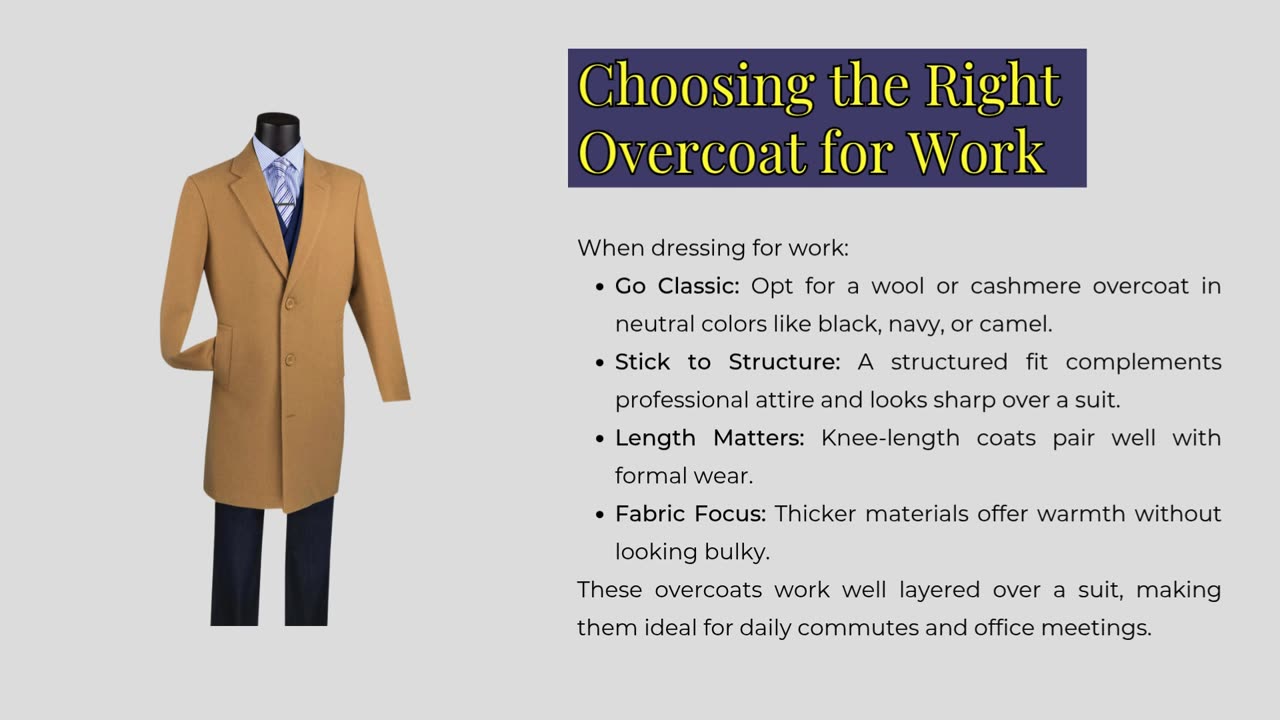 Choosing the Right Overcoat for Work

When dressing for work:

• Go Classic: Opt for a wool or cashmere overcoat in neutral colors like black, navy, or camel.
• Stick to Structure: A structured fit complements professional attire and looks sharp over a suit.
• Length Matters: Knee-length coats pair well with formal wear.
• Fabric Focus: Thicker materials offer warmth without looking bulky.

These overcoats work well layered over a suit, making them ideal for daily commutes and office meetings.